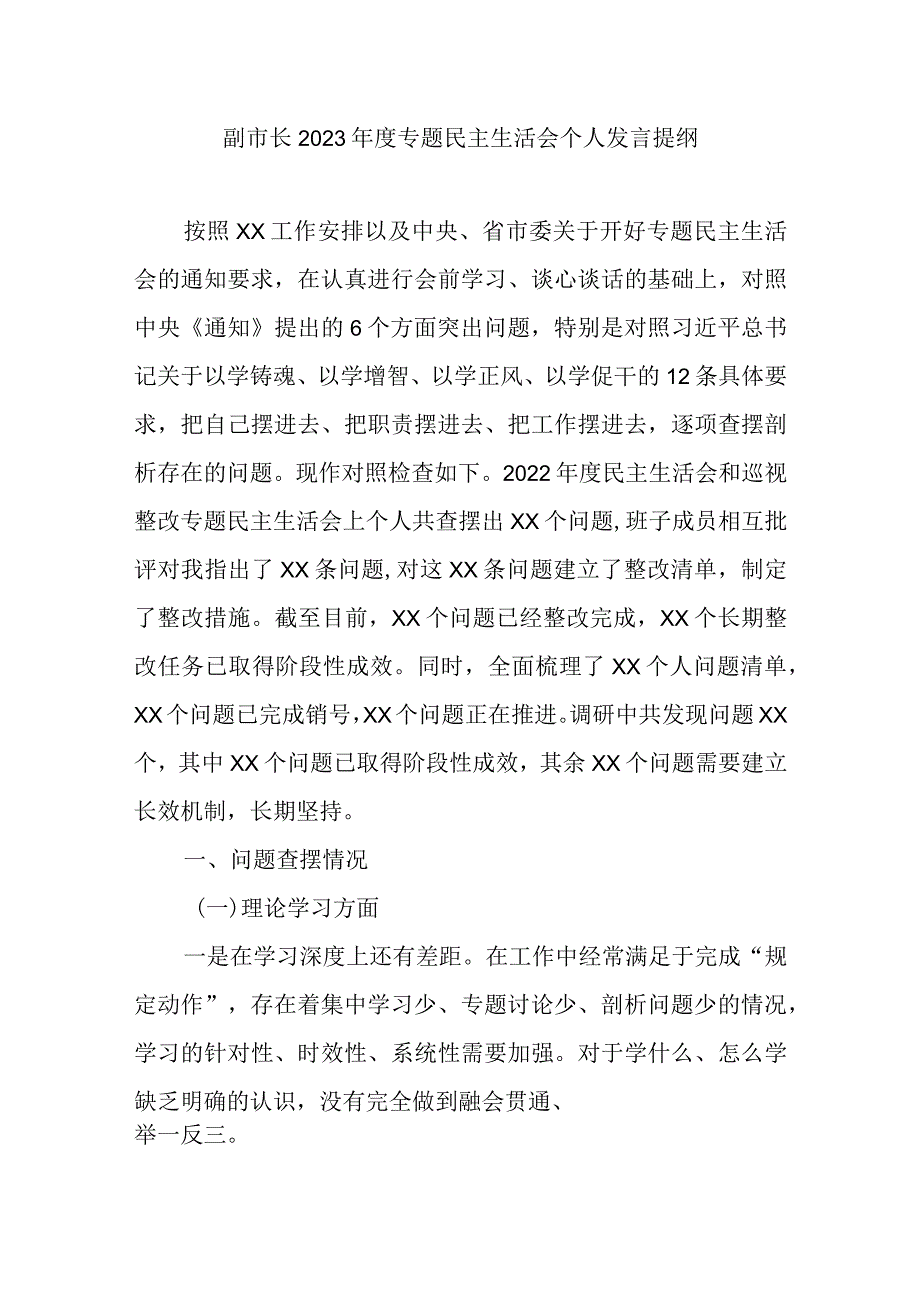 副市长2023年度专题民主生活会个人发言提纲

按照XX工作安排以及中央、省市委关于开好专题民主生活会的通知要求，在认真进行会前学习、谈心谈话的基础上，对照中央《通知》提出的6个方面突出问题，特别是对照习近平总书记关于以学铸魂、以学增智、以学正风、以学促干的12条具体要求，把自己摆进去、把职责摆进去、把工作摆进去，逐项查摆剖析存在的问题。现作对照检查如下。2022年度民主生活会和巡视整改专题民主生活会上个人共查摆出XX个问题，班子成员相互批评对我指出了XX条问题，对这XX条问题建立了整改清单，制定了整改措施。截至目前，XX个问题已经整改完成，XX个长期整改任务已取得阶段性成效。同时，全面梳理了XX个人问题清单，XX个问题已完成销号，XX个问题正在推进。调研中共发现问题XX个，其中XX个问题已取得阶段性成效，其余XX个问题需要建立长效机制，长期坚持。

一、问题查摆情况

(一)理论学习方面

一是在学习深度上还有差距。在工作中经常满足于完成“规定动作”，存在着集中学习少、专题讨论少、剖析问题少的情况，学习的针对性、时效性、系统性需要加强。对于学什么、怎么学缺乏明确的认识，没有完全做到融会贯通、举一反三。